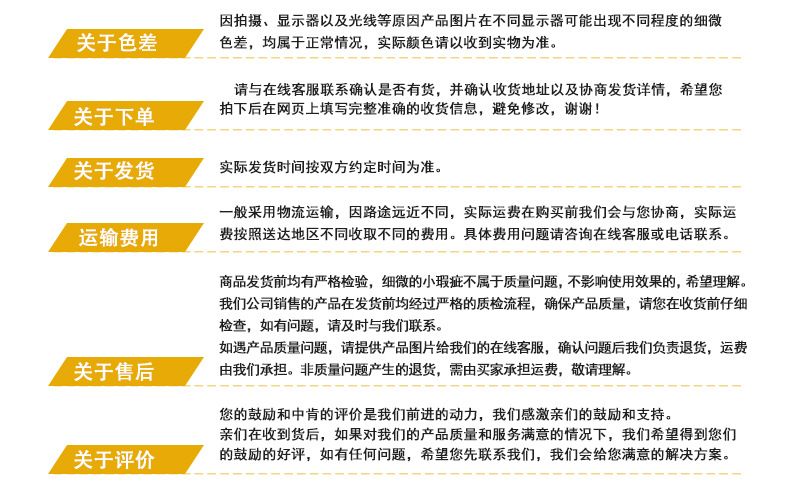 关于色差

因拍摄、显示器以及光线等原因产品图片在不同显示器可能出现不同程度的细微色差，均属于正常情况，实际颜色请以收到实物为准。

关于下单

请与在线客服联系确认是否有货，并确认收货地址以及协商发货详情，希望您拍下后在网页上填写完整准确的收货信息，避免修改，谢谢！

关于发货

实际发货时间按双方约定时间为准。

运输费用

一般采用物流运输，因路途远近不同，实际运费在购买前我们会与您协商，实际运费按照送达地区不同收取不同的费用。具体费用问题请咨询在线客服或电话联系。

关于售后

商品发货前均有严格检验，细微的小瑕疵不属于质量问题，不影响使用效果的，希望理解。我们公司销售的产品在发货前均经过严格的质检流程，确保产品质量，请您在收货前仔细检查，如有问题，请及时与我们联系。

如遇产品质量问题，请提供产品图片给我们的在线客服，确认问题后我们负责退货，运费由我们承担。非质量问题产生的退货，需由买家承担运费，敬请理解。

关于评价

您的鼓励和中肯的评价是我们前进的动力，我们感激亲们的鼓励和支持。

亲们在收到货后，如果对我们的产品质量和服务满意的情况下，我们希望得到您们的鼓励的好评，如有任何问题，希望您先联系我们，我们会给您满意的解决方案。